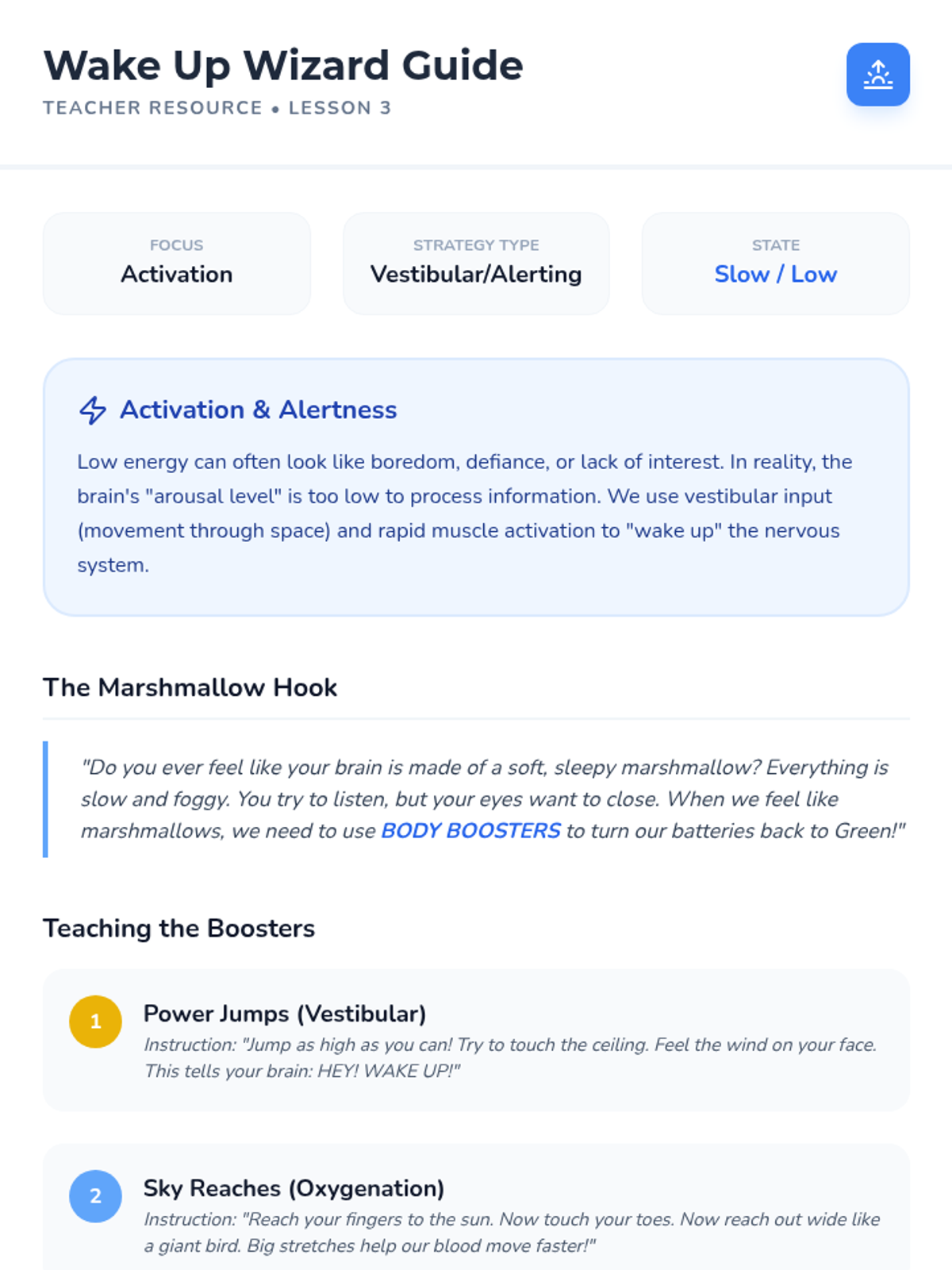 Wake Up Wizard Guide
TEACHER RESOURCE • LESSON 3

FOCUS
Activation

STRATEGY TYPE
Vestibular/Alerting

STATE
Slow / Low

Activation & Alertness

Low energy can often look like boredom, defiance, or lack of interest. In reality, the brain's "arousal level" is too low to process information. We use vestibular input (movement through space) and rapid muscle activation to "wake up" the nervous system.

The Marshmallow Hook

"Do you ever feel like your brain is made of a soft, sleepy marshmallow? Everything is slow and foggy. You try to listen, but your eyes want to close. When we feel like marshmallows, we need to use BODY BOOSTERS to turn our batteries back to Green!"

Teaching the Boosters

1
Power Jumps (Vestibular)
Instruction: "Jump as high as you can! Try to touch the ceiling. Feel the wind on your face. This tells your brain: HEY! WAKE UP!"

2
Sky Reaches (Oxygenation)
Instruction: "Reach your fingers to the sun. Now touch your toes. Now reach out wide like a giant bird. Big stretches help our blood move faster!"